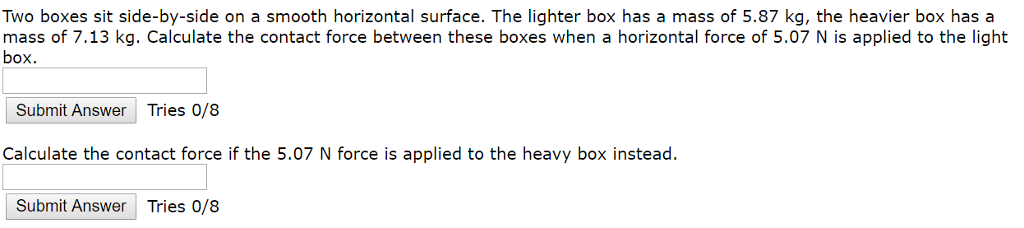 Two boxes sit side-by-side on a smooth horizontal surface. The lighter box has a mass of 5.87 kg, the heavier box has a mass of 7.13 kg. Calculate the contact force between these boxes when a horizontal force of 5.07 N is applied to the light box.

Submit Answer Tries 0/8

Calculate the contact force if the 5.07 N force is applied to the heavy box instead.

Submit Answer Tries 0/8